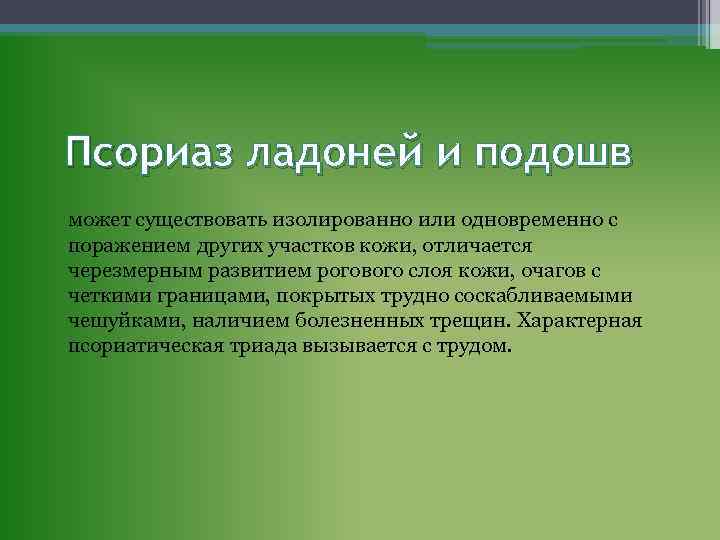 Псориаз ладоней и подошв

может существовать изолированно или одновременно с поражением других участков кожи, отличается черезмерным развитием рогового слоя кожи, очагов с четкими границами, покрытых трудно соскабливаемыми чешуйками, наличием болезненных трещин. Характерная псориатическая триада вызывается с трудом.